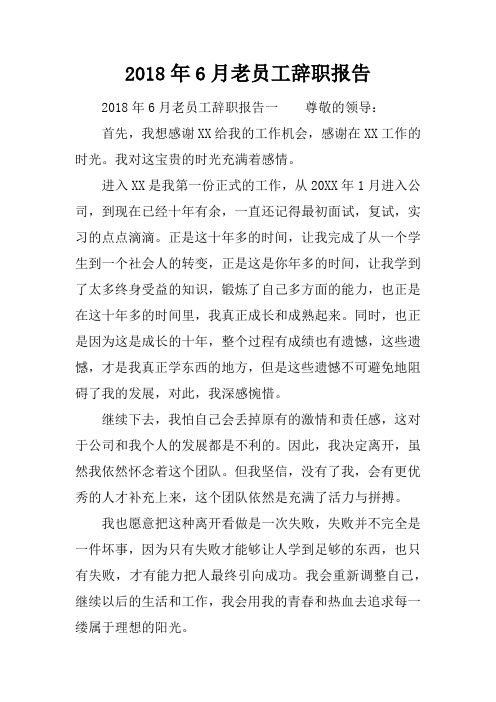 2018年6月老员工辞职报告

2018年6月老员工辞职报告一　　尊敬的领导：

首先，我想感谢XX给我的工作机会，感谢在XX工作的时光。我对这宝贵的时光充满着感情。

进入XX是我第一份正式的工作，从20XX年1月进入公司，到现在已经十年有余，一直还记得最初面试，复试，实习的点点滴滴。正是这十年多的时间，让我完成了从一个学生到一个社会人的转变，正是这是你年多的时间，让我学到了太多终身受益的知识，锻炼了自己多方面的能力，也正是在这十年多的时间里，我真正成长和成熟起来。同时，也正是因为这是成长的十年，整个过程有成绩也有遗憾，这些遗憾，才是我真正学东西的地方，但是这些遗憾不可避免地阻碍了我的发展，对此，我深感惋惜。

继续下去，我怕自己会丢掉原有的激情和责任感，这对于公司和我个人的发展都是不利的。因此，我决定离开，虽然我依然怀念着这个团队。但我坚信，没有了我，会有更优秀的人才补充上来，这个团队依然是充满了活力与拼搏。

我也愿意把这种离开看做是一次失败，失败并不完全是一件坏事，因为只有失败才能够让人学到足够的东西，也只有失败，才有能力把人最终引向成功。我会重新调整自己，继续以后的生活和工作，我会用我的青春和热血去追求每一缕属于理想的阳光。